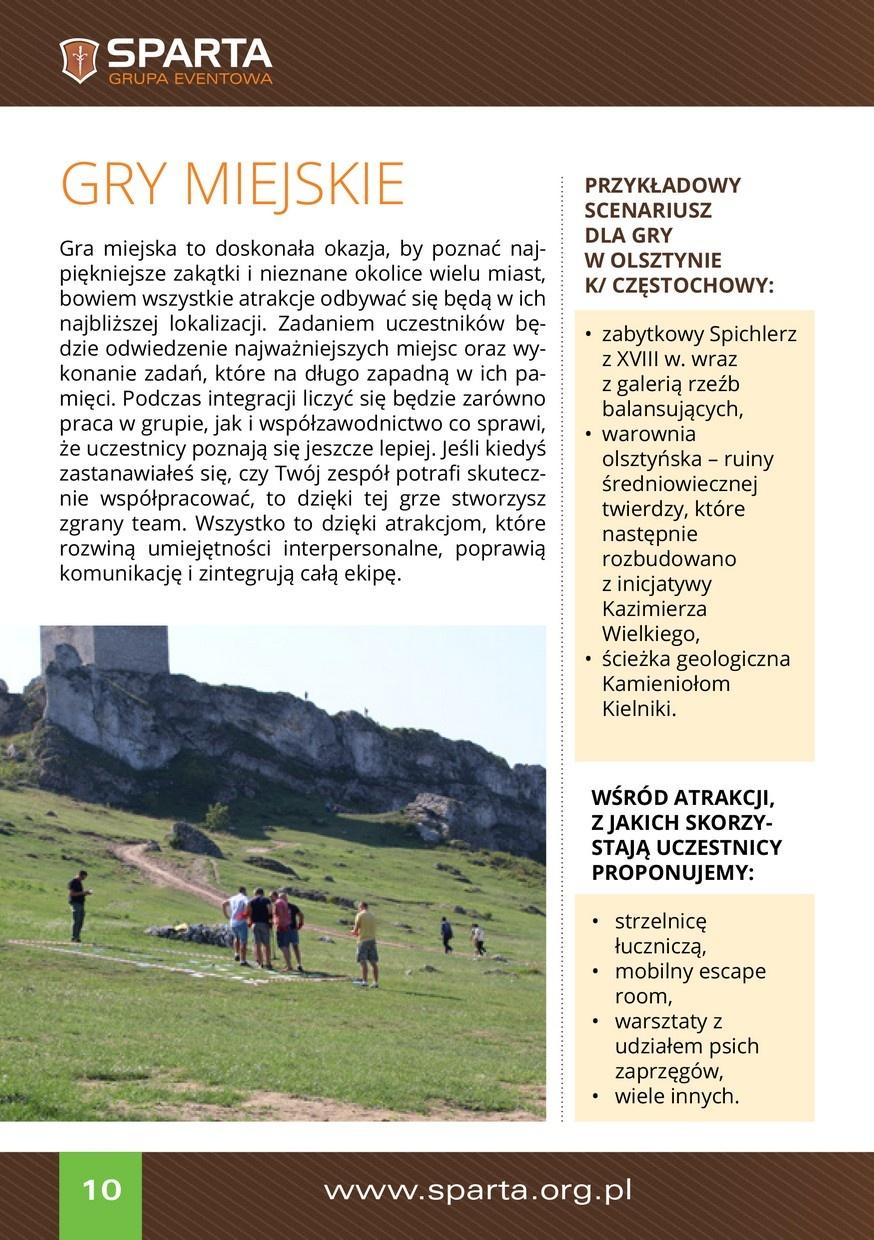 SPARTA
GRUPA EVENTOWA

GRY MIEJSKIE

Gra miejska to doskonała okazja, by poznać najpiękniejsze zakątki i nieznane okolice wielu miast, bowiem wszystkie atrakcje odbywać się będą w ich najbliższej lokalizacji. Zadaniem uczestników będzie odwiedzenie najważniejszych miejsc oraz wykonanie zadań, które na długo zapadną w ich pamięci. Podczas integracji liczyć się będzie zarówno praca w grupie, jak i współzawodnictwo co sprawi, że uczestnicy poznają się jeszcze lepiej. Jeśli kiedyś zastanawiałeś się, czy Twój zespół potrafi skutecznie współpracować, to dzięki tej grze stworzysz zgrany team. Wszystko to dzięki atrakcjom, które rozwiną umiejętności interpersonalne, poprawią komunikację i zintegrują całą ekipę.

PRZYKŁADOWY SCENARIUSZ DLA GRY W OLSZTYNIE K/ CZĘSTOCHOWY:

• zabytkowy Spichlerz z XVIII w. wraz z galerią rzeźb balansujących,
• warownia olsztyńska – ruiny średniowiecznej twierdzy, które następnie rozbudowano z inicjatywy Kazimierza Wielkiego,
• ścieżka geologiczna Kamieniołom Kielniki.

WŚRÓD ATRAKCJI, Z JAKICH SKORZYSTAJĄ UCZESTNICY PROPONUJEMY:

• strzelnicę łuczniczą,
• mobilny escape room,
• warsztaty z udziałem psich zaprzęgów,
• wiele innych.

10

www.sparta.org.pl